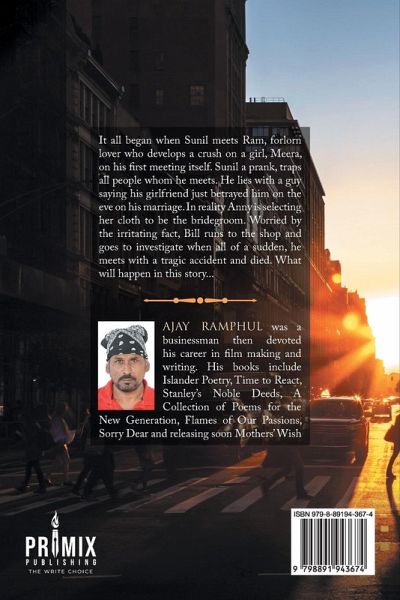 It all began when Sunil meets Ram, forlorn lover who develops a crush on a girl, Meera, on his first meeting itself. Sunil a prank, traps all people whom he meets. He lies with a guy saying his girlfriend just betrayed him on the eve on his marriage. In reality Anny is selecting her cloth to be the bridegroom. Worried by the irritating fact, Bill runs to the shop and goes to investigate when all of a sudden, he meets with a tragic accident and died. What will happen in this story...

AJAY RAMPHUL was a businessman then devoted his career in film making and writing. His books include Islander Poetry, Time to React, Stanley's Noble Deeds, A Collection of Poems for the New Generation, Flames of Our Passions, Sorry Dear and releasing soon Mothers' Wish

PRIMIX
PUBLISHING
THE WRITE CHOICE

ISBN 979-8-89194-367-4

9 798891 943674